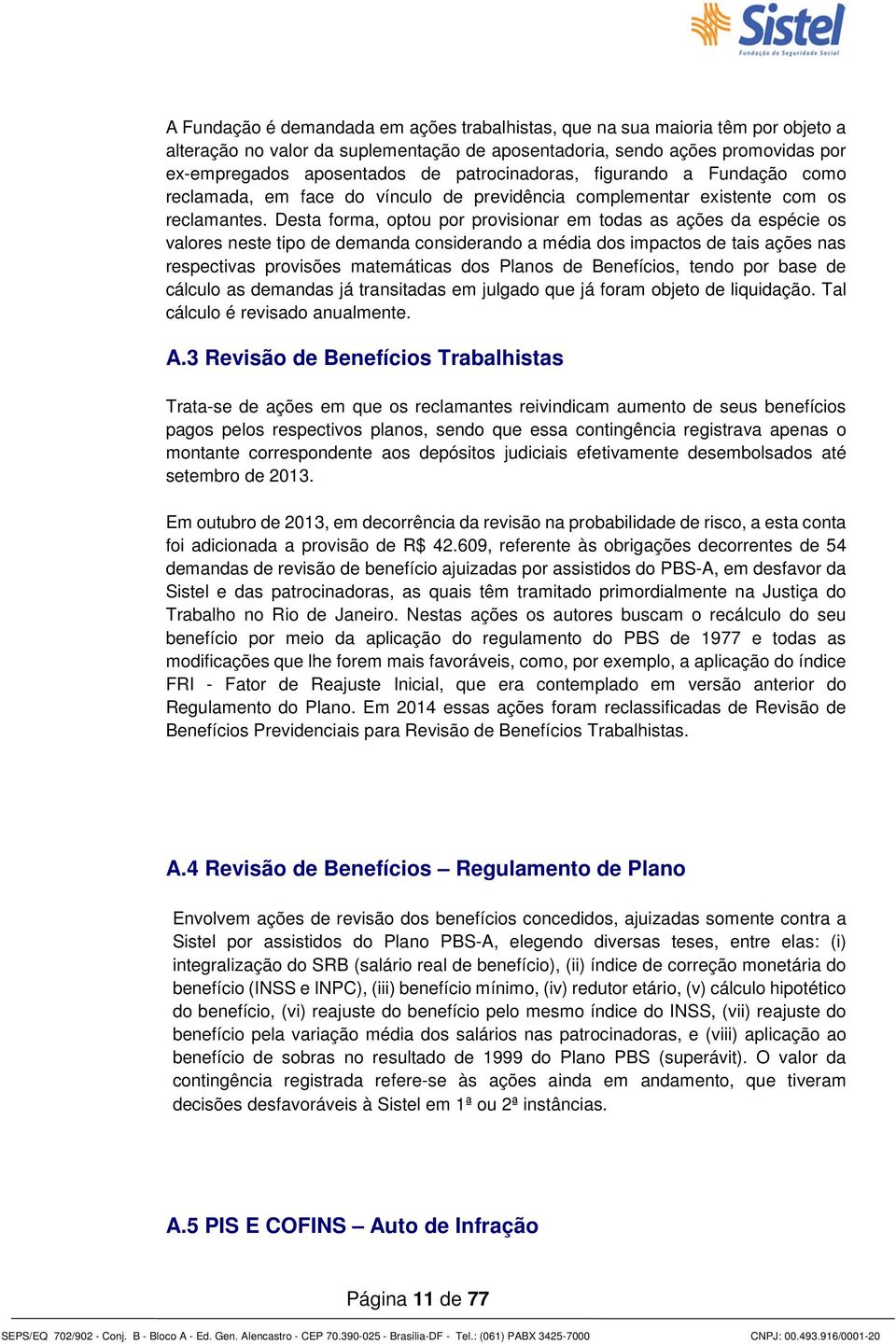 Sistel
Fundação de Seguridade Social

A Fundação é demandada em ações trabalhistas, que na sua maioria têm por objeto a alteração no valor da suplementação de aposentadoria, sendo ações promovidas por ex-empregados aposentados de patrocinadoras, figurando a Fundação como reclamada, em face do vínculo de previdência complementar existente com os reclamantes. Desta forma, optou por provisionar em todas as ações da espécie os valores neste tipo de demanda considerando a média dos impactos de tais ações nas respectivas provisões matemáticas dos Planos de Benefícios, tendo por base de cálculo as demandas já transitadas em julgado que já foram objeto de liquidação. Tal cálculo é revisado anualmente.

A.3 Revisão de Benefícios Trabalhistas

Trata-se de ações em que os reclamantes reivindicam aumento de seus benefícios pagos pelos respectivos planos, sendo que essa contingência registrava apenas o montante correspondente aos depósitos judiciais efetivamente desembolsados até setembro de 2013.

Em outubro de 2013, em decorrência da revisão na probabilidade de risco, a esta conta foi adicionada a provisão de R$ 42.609, referente às obrigações decorrentes de 54 demandas de revisão de benefício ajuizadas por assistidos do PBS-A, em desfavor da Sistel e das patrocinadoras, as quais têm tramitado primordialmente na Justiça do Trabalho no Rio de Janeiro. Nestas ações os autores buscam o recálculo do seu benefício por meio da aplicação do regulamento do PBS de 1977 e todas as modificações que lhe forem mais favoráveis, como, por exemplo, a aplicação do índice FRI - Fator de Reajuste Inicial, que era contemplado em versão anterior do Regulamento do Plano. Em 2014 essas ações foram reclassificadas de Revisão de Benefícios Previdenciais para Revisão de Benefícios Trabalhistas.

A.4 Revisão de Benefícios – Regulamento de Plano

Envolvem ações de revisão dos benefícios concedidos, ajuizadas somente contra a Sistel por assistidos do Plano PBS-A, elegendo diversas teses, entre elas: (i) integralização do SRB (salário real de benefício), (ii) índice de correção monetária do benefício (INSS e INPC), (iii) benefício mínimo, (iv) redutor etário, (v) cálculo hipotético do benefício, (vi) reajuste do benefício pelo mesmo índice do INSS, (vii) reajuste do benefício pela variação média dos salários nas patrocinadoras, e (viii) aplicação ao benefício de sobras no resultado de 1999 do Plano PBS (superávit). O valor da contingência registrada refere-se às ações ainda em andamento, que tiveram decisões desfavoráveis à Sistel em 1ª ou 2ª instâncias.

A.5 PIS E COFINS – Auto de Infração

Página 11 de 77

SEPS/EQ 702/902 - Conj. B - Bloco A - Ed. Gen. Alencastro - CEP 70.390-025 - Brasília-DF - Tel.: (061) PABX 3425-7000 CNPJ: 00.493.916/0001-20